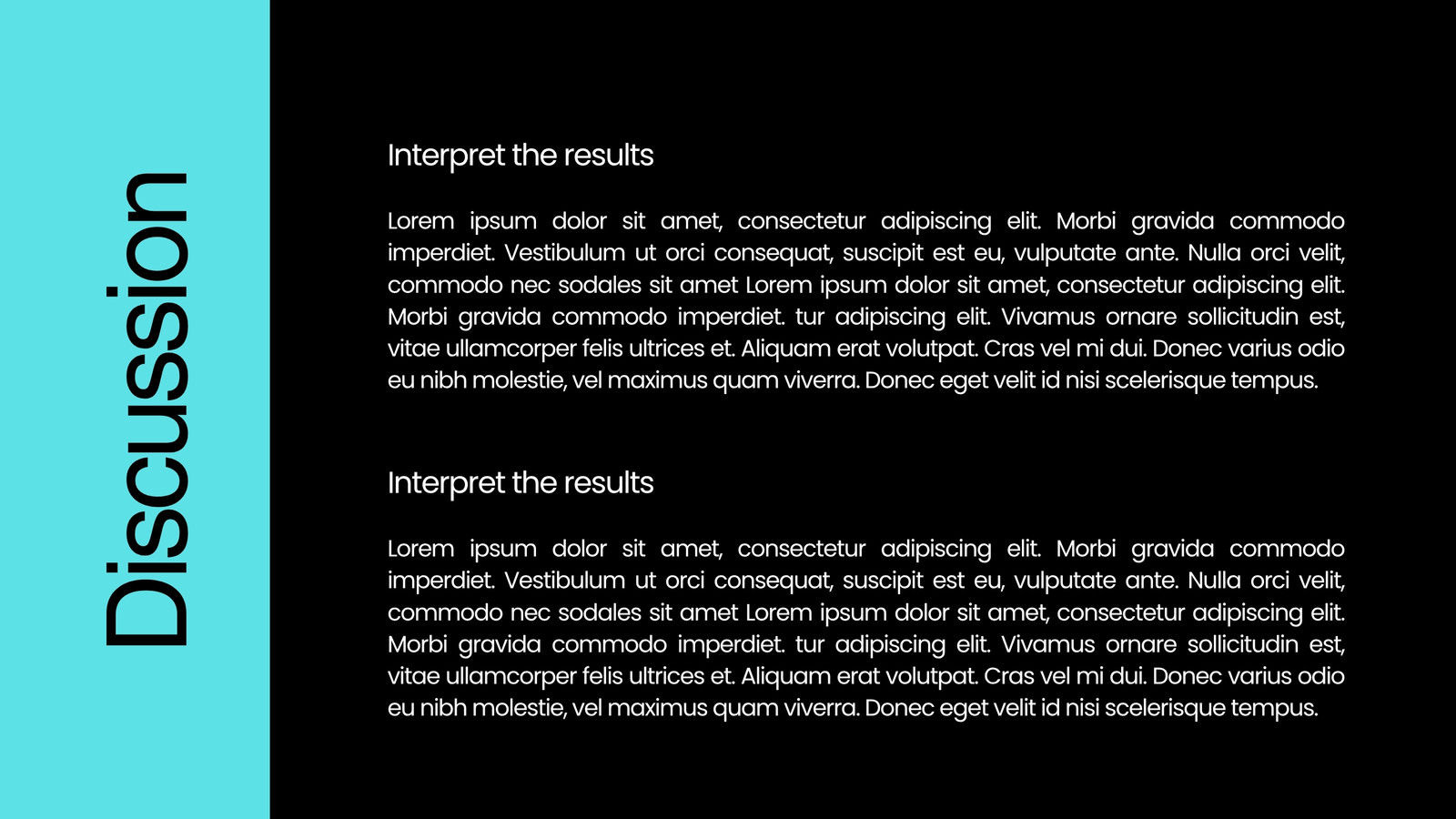 Discussion

Interpret the results

Lorem ipsum dolor sit amet, consectetur adipiscing elit. Morbi gravida commodo imperdiet. Vestibulum ut orci consequat, suscipit est eu, vulputate ante. Nulla orci velit, commodo nec sodales sit amet Lorem ipsum dolor sit amet, consectetur adipiscing elit. Morbi gravida commodo imperdiet. tur adipiscing elit. Vivamus ornare sollicitudin est, vitae ullamcorper felis ultrices et. Aliquam erat volutpat. Cras vel mi dui. Donec varius odio eu nibh molestie, vel maximus quam viverra. Donec eget velit id nisi scelerisque tempus.

Interpret the results

Lorem ipsum dolor sit amet, consectetur adipiscing elit. Morbi gravida commodo imperdiet. Vestibulum ut orci consequat, suscipit est eu, vulputate ante. Nulla orci velit, commodo nec sodales sit amet Lorem ipsum dolor sit amet, consectetur adipiscing elit. Morbi gravida commodo imperdiet. tur adipiscing elit. Vivamus ornare sollicitudin est, vitae ullamcorper felis ultrices et. Aliquam erat volutpat. Cras vel mi dui. Donec varius odio eu nibh molestie, vel maximus quam viverra. Donec eget velit id nisi scelerisque tempus.